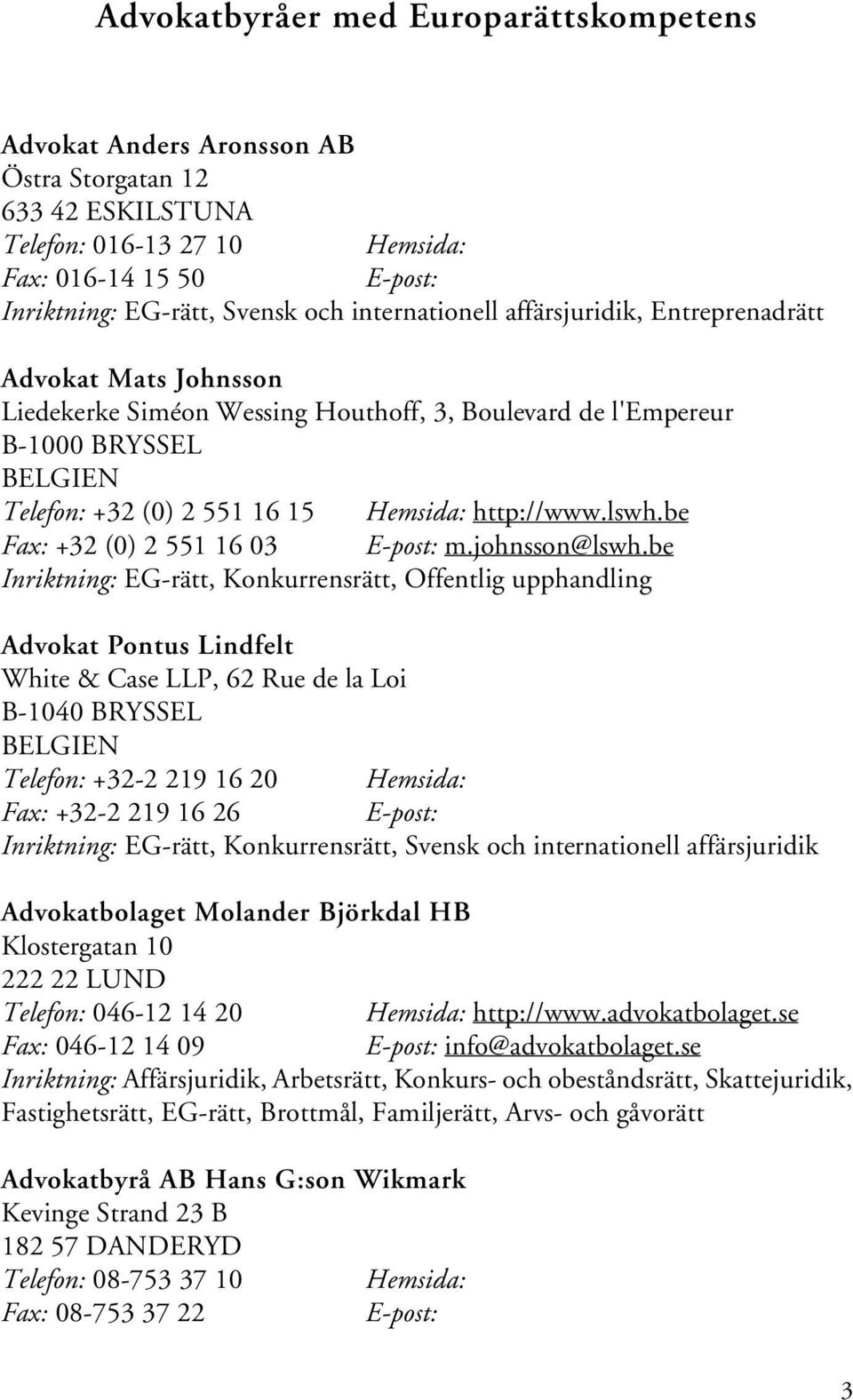 Advokatbyråer med Europarättskompetens

Advokat Anders Aronsson AB
Östra Storgatan 12
633 42 ESKILSTUNA
Telefon: 016-13 27 10 Hemsida:
Fax: 016-14 15 50 E-post:
Inriktning: EG-rätt, Svensk och internationell affärsjuridik, Entreprenadrätt

Advokat Mats Johnsson
Liedekerke Siméon Wessing Houthoff, 3, Boulevard de l'Empereur
B-1000 BRYSSEL
BELGIEN
Telefon: +32 (0) 2 551 16 15 Hemsida: http://www.lswh.be
Fax: +32 (0) 2 551 16 03 E-post: m.johnsson@lswh.be
Inriktning: EG-rätt, Konkurrensrätt, Offentlig upphandling

Advokat Pontus Lindfelt
White & Case LLP, 62 Rue de la Loi
B-1040 BRYSSEL
BELGIEN
Telefon: +32-2 219 16 20 Hemsida:
Fax: +32-2 219 16 26 E-post:
Inriktning: EG-rätt, Konkurrensrätt, Svensk och internationell affärsjuridik

Advokatbolaget Molander Björkdal HB
Klostergatan 10
222 22 LUND
Telefon: 046-12 14 20 Hemsida: http://www.advokatbolaget.se
Fax: 046-12 14 09 E-post: info@advokatbolaget.se
Inriktning: Affärsjuridik, Arbetsrätt, Konkurs- och obeståndsrätt, Skattejuridik, Fastighetsrätt, EG-rätt, Brottmål, Familjerätt, Arvs- och gåvorätt

Advokatbyrå AB Hans G:son Wikmark
Kevinge Strand 23 B
182 57 DANDERYD
Telefon: 08-753 37 10 Hemsida:
Fax: 08-753 37 22 E-post:

3